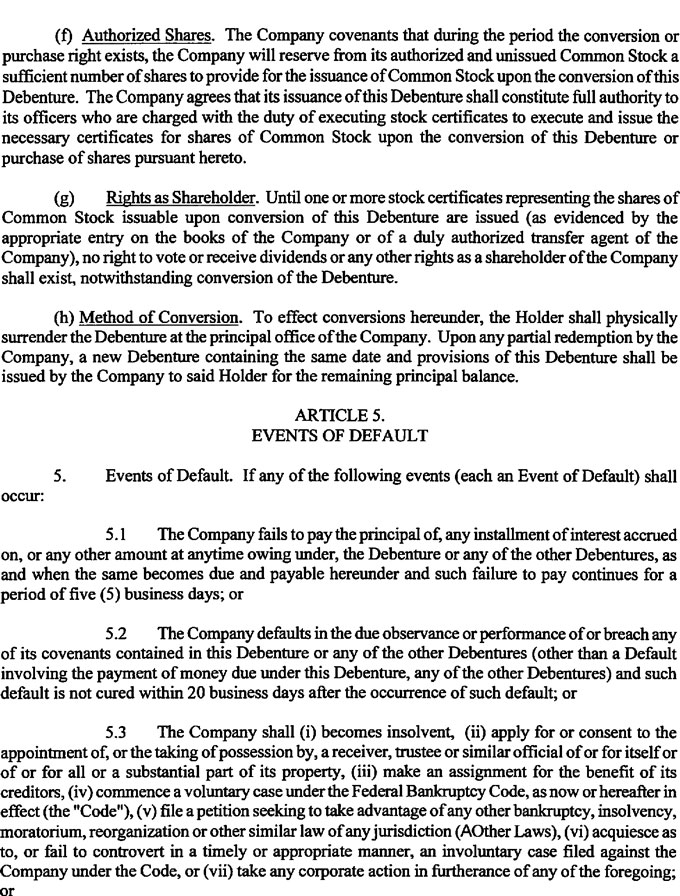 (f) Authorized Shares. The Company covenants that during the period the conversion or purchase right exists, the Company will reserve from its authorized and unissued Common Stock a sufficient number of shares to provide for the issuance of Common Stock upon the conversion of this Debenture. The Company agrees that its issuance of this Debenture shall constitute full authority to its officers who are charged with the duty of executing stock certificates to execute and issue the necessary certificates for shares of Common Stock upon the conversion of this Debenture or purchase of shares pursuant hereto.

(g) Rights as Shareholder. Until one or more stock certificates representing the shares of Common Stock issuable upon conversion of this Debenture are issued (as evidenced by the appropriate entry on the books of the Company or of a duly authorized transfer agent of the Company), no right to vote or receive dividends or any other rights as a shareholder of the Company shall exist, notwithstanding conversion of the Debenture.

(h) Method of Conversion. To effect conversions hereunder, the Holder shall physically surrender the Debenture at the principal office of the Company. Upon any partial redemption by the Company, a new Debenture containing the same date and provisions of this Debenture shall be issued by the Company to said Holder for the remaining principal balance.

ARTICLE 5.
EVENTS OF DEFAULT

5. Events of Default. If any of the following events (each an Event of Default) shall occur:

5.1 The Company fails to pay the principal of, any installment of interest accrued on, or any other amount at anytime owing under, the Debenture or any of the other Debentures, as and when the same becomes due and payable hereunder and such failure to pay continues for a period of five (5) business days; or

5.2 The Company defaults in the due observance or performance of or breach any of its covenants contained in this Debenture or any of the other Debentures (other than a Default involving the payment of money due under this Debenture, any of the other Debentures) and such default is not cured within 20 business days after the occurrence of such default; or

5.3 The Company shall (i) becomes insolvent, (ii) apply for or consent to the appointment of, or the taking of possession by, a receiver, trustee or similar official of or for itself or of or for all or a substantial part of its property, (iii) make an assignment for the benefit of its creditors, (iv) commence a voluntary case under the Federal Bankruptcy Code, as now or hereafter in effect (the "Code"), (v) file a petition seeking to take advantage of any other bankruptcy, insolvency, moratorium, reorganization or other similar law of any jurisdiction (AOther Laws), (vi) acquiesce as to, or fail to controvert in a timely or appropriate manner, an involuntary case filed against the Company under the Code, or (vii) take any corporate action in furtherance of any of the foregoing; or